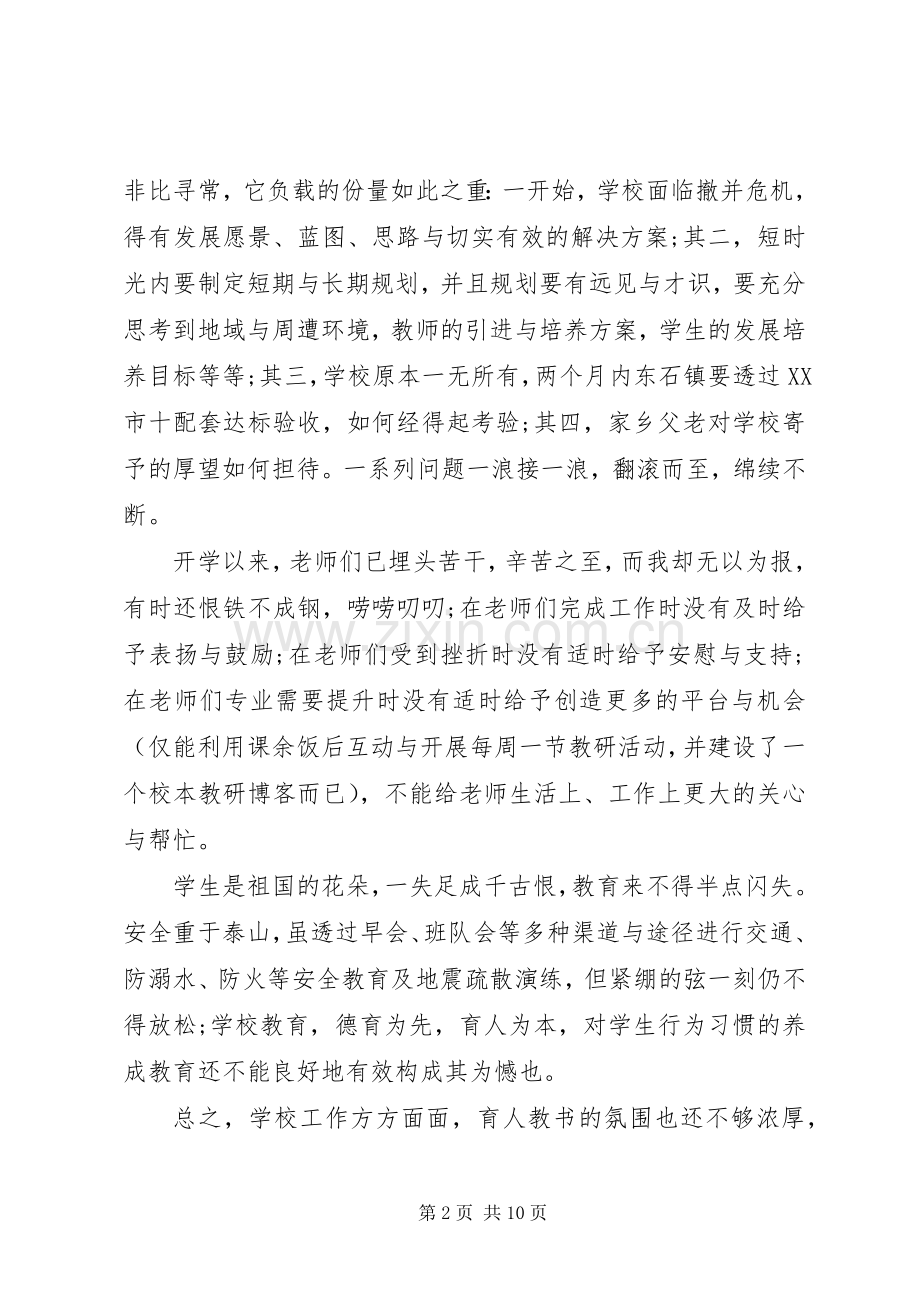 非比寻常，它负载的份量如此之重：一开始，学校面临撤并危机，得有发展愿景、蓝图、思路与切实有效的解决方案;其二，短时光内要制定短期与长期规划，并且规划要有远见与才识，要充分思考到地域与周遭环境，教师的引进与培养方案，学生的发展培养目标等等;其三，学校原本一无所有，两个月内东石镇要透过XX市十配套达标验收，如何经得起考验;其四，家乡父老对学校寄予的厚望如何担待。一系列问题一浪接一浪，翻滚而至，绵续不断。

开学以来，老师们已埋头苦干，辛苦之至，而我却无以为报，有时还恨铁不成钢，唠唠叨叨;在老师们完成工作时没有及时给予表扬与鼓励;在老师们受到挫折时没有适时给予安慰与支持;在老师们专业需要提升时没有适时给予创造更多的平台与机会（仅能利用课余饭后互动与开展每周一节教研活动，并建设了一个校本教研博客而已），不能给老师生活上、工作上更大的关心与帮忙。

学生是祖国的花朵，一失足成千古恨，教育来不得半点闪失。安全重于泰山，虽透过早会、班队会等多种渠道与途径进行交通、防溺水、防火等安全教育及地震疏散演练，但紧绷的弦一刻仍不得放松;学校教育，德育为先，育人为本，对学生行为习惯的养成教育还不能良好地有效构成其为憾也。

总之，学校工作方方面面，育人教书的氛围也还不够浓厚，

第2页 共10页

www.zixin.com.cn